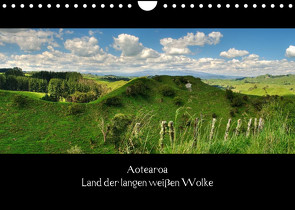 Aotearoa
Land der langen weißen Wolke